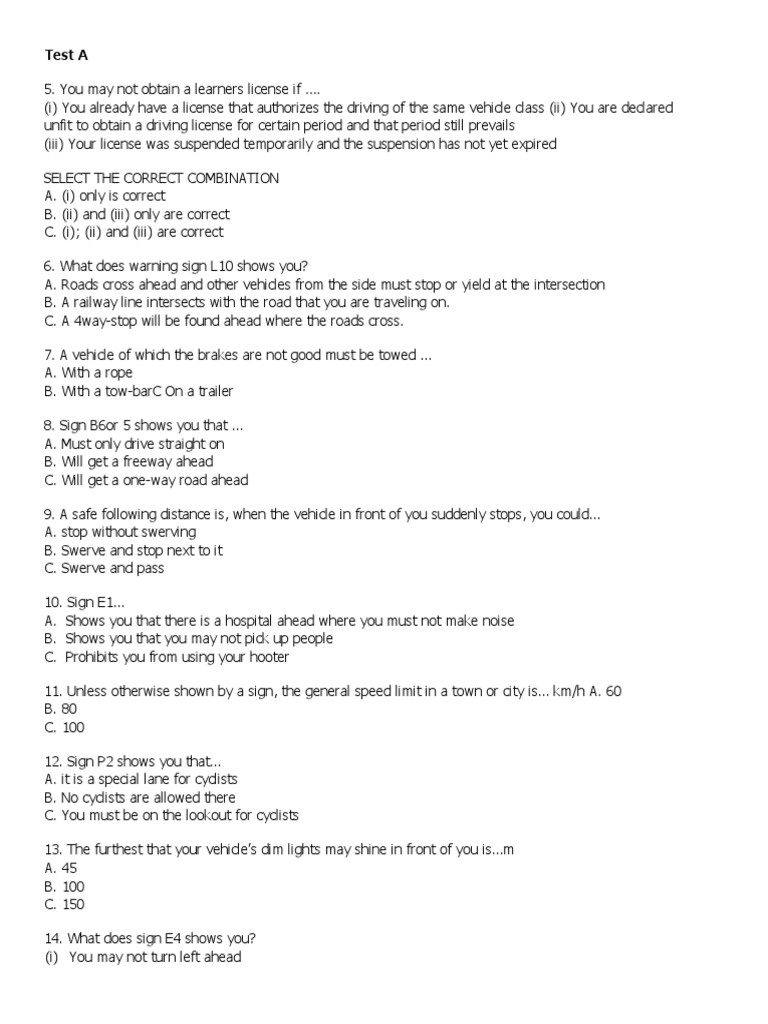 Test A

5. You may not obtain a learners license if ....
(i) You already have a license that authorizes the driving of the same vehicle class (ii) You are declared unfit to obtain a driving license for certain period and that period still prevails
(iii) Your license was suspended temporarily and the suspension has not yet expired

SELECT THE CORRECT COMBINATION
A. (i) only is correct
B. (ii) and (iii) only are correct
C. (i); (ii) and (iii) are correct

6. What does warning sign L10 shows you?
A. Roads cross ahead and other vehicles from the side must stop or yield at the intersection
B. A railway line intersects with the road that you are traveling on.
C. A 4way-stop will be found ahead where the roads cross.

7. A vehicle of which the brakes are not good must be towed ...
A. With a rope
B. With a tow-barC On a trailer

8. Sign B6or 5 shows you that ...
A. Must only drive straight on
B. Will get a freeway ahead
C. Will get a one-way road ahead

9. A safe following distance is, when the vehicle in front of you suddenly stops, you could...
A. stop without swerving
B. Swerve and stop next to it
C. Swerve and pass

10. Sign E1...
A. Shows you that there is a hospital ahead where you must not make noise
B. Shows you that you may not pick up people
C. Prohibits you from using your hooter

11. Unless otherwise shown by a sign, the general speed limit in a town or city is... km/h A. 60
B. 80
C. 100

12. Sign P2 shows you that...
A. it is a special lane for cyclists
B. No cyclists are allowed there
C. You must be on the lookout for cyclists

13. The furthest that your vehicle's dim lights may shine in front of you is...m
A. 45
B. 100
C. 150

14. What does sign E4 shows you?
(i) You may not turn left ahead